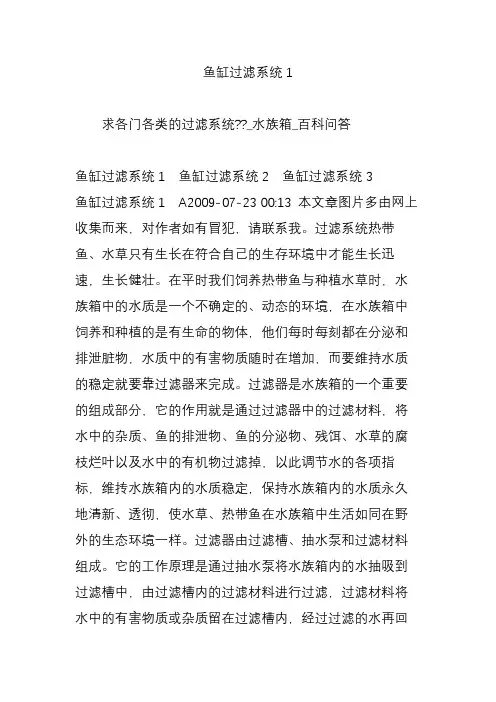 鱼缸过滤系统 1

求各门各类的过滤系统??_水族箱_百科问答

鱼缸过滤系统 1　鱼缸过滤系统 2　鱼缸过滤系统 3 鱼缸过滤系统 1　A2009-07-23 00:13 本文章图片多由网上收集而来，对作者如有冒犯，请联系我。过滤系统热带鱼、水草只有生长在符合自己的生存环境中才能生长迅速，生长健壮。在平时我们饲养热带鱼与种植水草时，水族箱中的水质是一个不确定的、动态的环境，在水族箱中饲养和种植的是有生命的物体，他们每时每刻都在分泌和排泄脏物，水质中的有害物质随时在增加，而要维持水质的稳定就要靠过滤器来完成。过滤器是水族箱的一个重要的组成部分，它的作用就是通过过滤器中的过滤材料，将水中的杂质、鱼的排泄物、鱼的分泌物、残饵、水草的腐枝烂叶以及水中的有机物过滤掉，以此调节水的各项指标，维持水族箱内的水质稳定，保持水族箱内的水质永久地清新、透彻，使水草、热带鱼在水族箱中生活如同在野外的生态环境一样。过滤器由过滤槽、抽水泵和过滤材料组成。它的工作原理是通过抽水泵将水族箱内的水抽吸到过滤槽中，由过滤槽内的过滤材料进行过滤，过滤材料将水中的有害物质或杂质留在过滤槽内，经过过滤的水再回